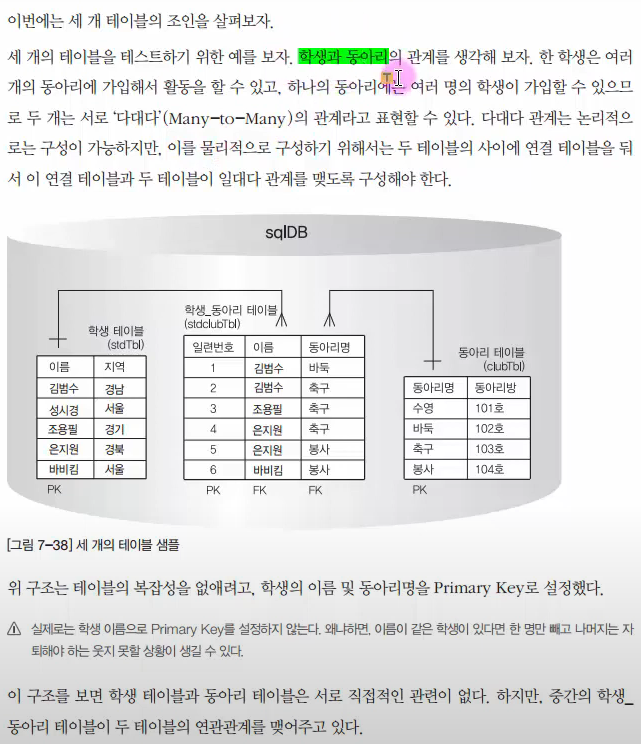 이번에는 세 개 테이블의 조인을 살펴보자.

세 개의 테이블을 테스트하기 위한 예를 보자. 학생과 동아리의 관계를 생각해 보자. 한 학생은 여러 개의 동아리에 가입해서 활동을 할 수 있고, 하나의 동아리에는 여러 명의 학생이 가입할 수 있으므로 두 개는 서로 '다대다'(Many-to-Many)의 관계라고 표현할 수 있다. 다대다 관계는 논리적으로는 구성이 가능하지만, 이를 물리적으로 구성하기 위해서는 두 테이블의 사이에 연결 테이블을 둬서 이 연결 테이블과 두 테이블이 일대다 관계를 맺도록 구성해야 한다.

sqlDB

학생 테이블 (stdTbl)

| 이름 | 지역 |
|---|---|
| 김범수 | 경남 |
| 성시경 | 서울 |
| 조용필 | 경기 |
| 은지원 | 경북 |
| 바비킴 | 서울 |

PK

학생_동아리 테이블 (stdclubTbl)

| 일련번호 | 이름 | 동아리명 |
|---|---|---|
| 1 | 김범수 | 바둑 |
| 2 | 김범수 | 축구 |
| 3 | 조용필 | 축구 |
| 4 | 은지원 | 축구 |
| 5 | 은지원 | 봉사 |
| 6 | 바비킴 | 봉사 |

PK FK FK

동아리 테이블 (clubTbl)

| 동아리명 | 동아리방 |
|---|---|
| 수영 | 101호 |
| 바둑 | 102호 |
| 축구 | 103호 |
| 봉사 | 104호 |

PK

[그림 7-38] 세 개의 테이블 샘플

위 구조는 테이블의 복잡성을 없애려고, 학생의 이름 및 동아리명을 Primary Key로 설정했다.

실제로는 학생 이름으로 Primary Key를 설정하지 않는다. 왜냐하면, 이름이 같은 학생이 있다면 한 명만 빼고 나머지는 자퇴해야 하는 웃지 못할 상황이 생길 수 있다.

이 구조를 보면 학생 테이블과 동아리 테이블은 서로 직접적인 관련이 없다. 하지만, 중간의 학생_동아리 테이블이 두 테이블의 연관관계를 맺어주고 있다.